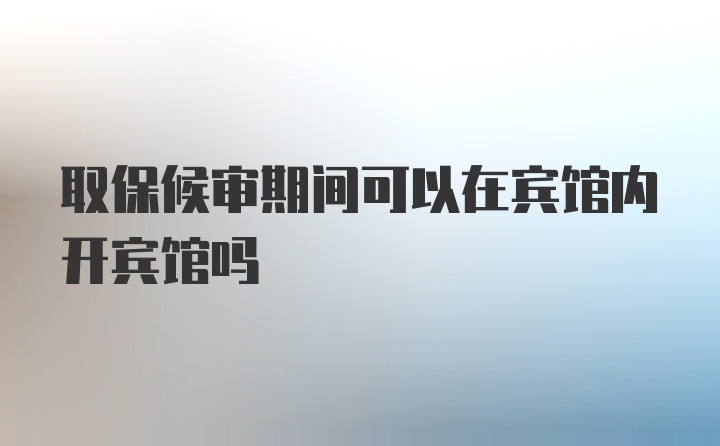 取保候审期间可以在宾馆内开宾馆吗